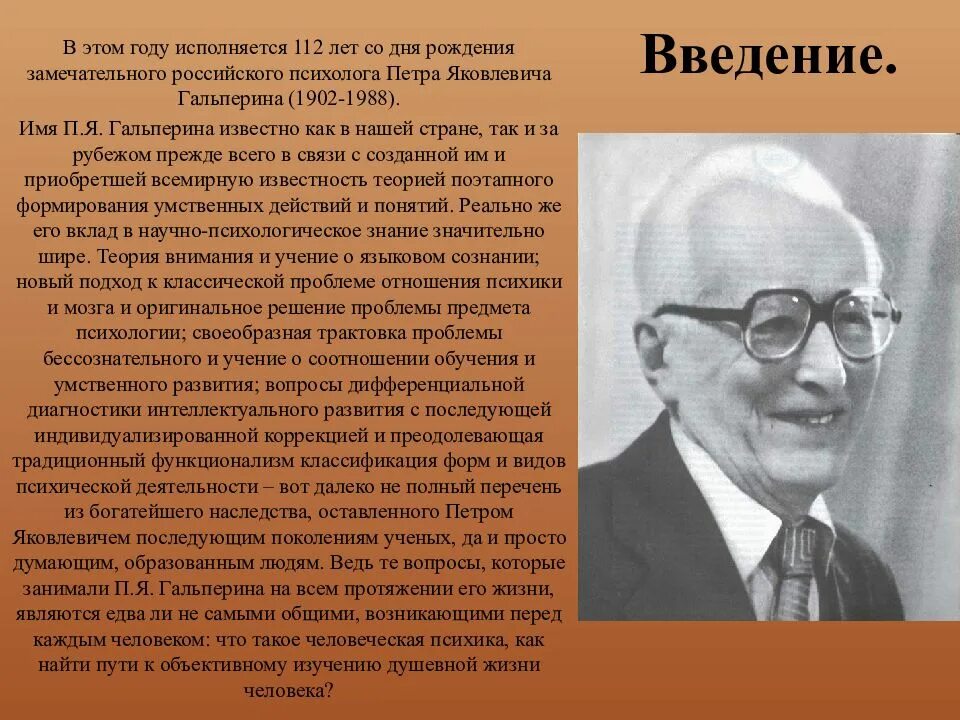 Введение.

В этом году исполняется 112 лет со дня рождения замечательного российского психолога Петра Яковлевича Гальперина (1902-1988).

Имя П.Я. Гальперина известно как в нашей стране, так и за рубежом прежде всего в связи с созданной им и приобретшей всемирную известность теорией поэтапного формирования умственных действий и понятий. Реально же его вклад в научно-психологическое знание значительно шире. Теория внимания и учение о языковом сознании; новый подход к классической проблеме отношения психики и мозга и оригинальное решение проблемы предмета психологии; своеобразная трактовка проблемы бессознательного и учение о соотношении обучения и умственного развития; вопросы дифференциальной диагностики интеллектуального развития с последующей индивидуализированной коррекцией и преодолевающая традиционный функционализм классификация форм и видов психической деятельности – вот далеко не полный перечень из богатейшего наследства, оставленного Петром Яковлевичем последующим поколениям ученых, да и просто думающим, образованным людям. Ведь те вопросы, которые занимали П.Я. Гальперина на всем протяжении его жизни, являются едва ли не самыми общими, возникающими перед каждым человеком: что такое человеческая психика, как найти пути к объективному изучению душевной жизни человека?